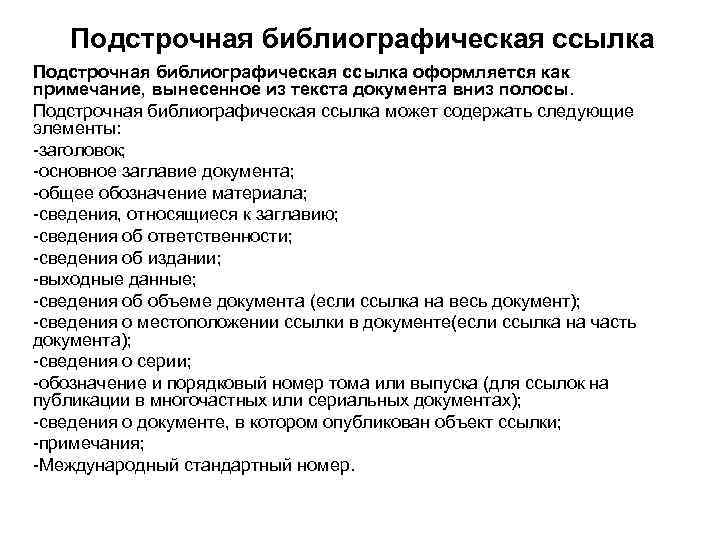 Подстрочная библиографическая ссылка

Подстрочная библиографическая ссылка оформляется как примечание, вынесенное из текста документа вниз полосы.

Подстрочная библиографическая ссылка может содержать следующие элементы:

-заголовок;
-основное заглавие документа;
-общее обозначение материала;
-сведения, относящиеся к заглавию;
-сведения об ответственности;
-сведения об издании;
-выходные данные;
-сведения об объеме документа (если ссылка на весь документ);
-сведения о местоположении ссылки в документе(если ссылка на часть документа);
-сведения о серии;
-обозначение и порядковый номер тома или выпуска (для ссылок на публикации в многочастных или сериальных документах);
-сведения о документе, в котором опубликован объект ссылки;
-примечания;
-Международный стандартный номер.